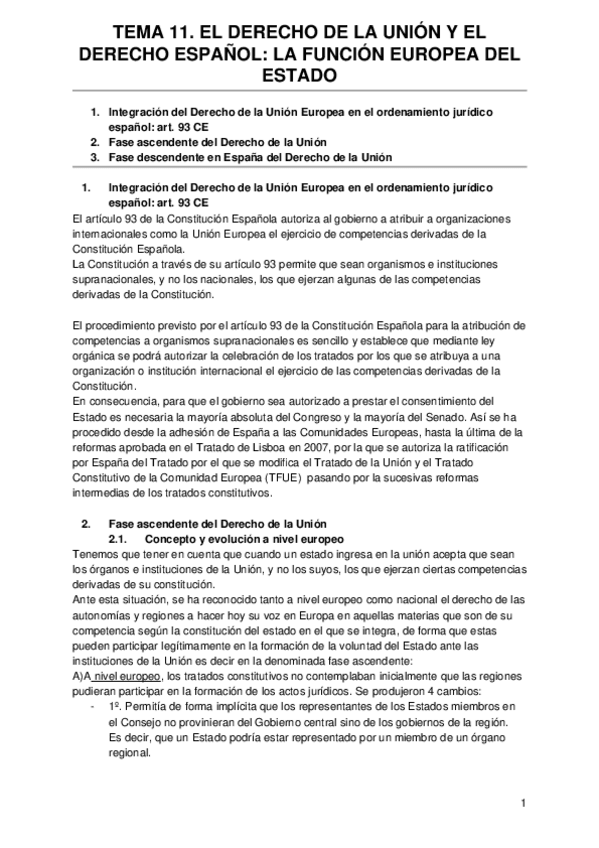 TEMA 11. EL DERECHO DE LA UNIÓN Y EL DERECHO ESPAÑOL: LA FUNCIÓN EUROPEA DEL ESTADO

1. Integración del Derecho de la Unión Europea en el ordenamiento jurídico español: art. 93 CE
2. Fase ascendente del Derecho de la Unión
3. Fase descendente en España del Derecho de la Unión

1. Integración del Derecho de la Unión Europea en el ordenamiento jurídico español: art. 93 CE

El artículo 93 de la Constitución Española autoriza al gobierno a atribuir a organizaciones internacionales como la Unión Europea el ejercicio de competencias derivadas de la Constitución Española.
La Constitución a través de su artículo 93 permite que sean organismos e instituciones supranacionales, y no los nacionales, los que ejerzan algunas de las competencias derivadas de la Constitución.

El procedimiento previsto por el artículo 93 de la Constitución Española para la atribución de competencias a organismos supranacionales es sencillo y establece que mediante ley orgánica se podrá autorizar la celebración de los tratados por los que se atribuya a una organización o institución internacional el ejercicio de las competencias derivadas de la Constitución.
En consecuencia, para que el gobierno sea autorizado a prestar el consentimiento del Estado es necesaria la mayoría absoluta del Congreso y la mayoría del Senado. Así se ha procedido desde la adhesión de España a las Comunidades Europeas, hasta la última de la reformas aprobada en el Tratado de Lisboa en 2007, por la que se autoriza la ratificación por España del Tratado por el que se modifica el Tratado de la Unión y el Tratado Constitutivo de la Comunidad Europea (TFUE) pasando por la sucesivas reformas intermedias de los tratados constitutivos.

2. Fase ascendente del Derecho de la Unión
2.1. Concepto y evolución a nivel europeo

Tenemos que tener en cuenta que cuando un estado ingresa en la unión acepta que sean los órganos e instituciones de la Unión, y no los suyos, los que ejerzan ciertas competencias derivadas de su constitución.
Ante esta situación, se ha reconocido tanto a nivel europeo como nacional el derecho de las autonomías y regiones a hacer hoy su voz en Europa en aquellas materias que son de su competencia según la constitución del estado en el que se integra, de forma que estas pueden participar legítimamente en la formación de la voluntad del Estado ante las instituciones de la Unión es decir en la denominada fase ascendente:
A)A nivel europeo, los tratados constitutivos no contemplaban inicialmente que las regiones pudieran participar en la formación de los actos jurídicos. Se produjeron 4 cambios:
- 1º. Permitía de forma implícita que los representantes de los Estados miembros en el Consejo no provinieran del Gobierno central sino de los gobiernos de la región. Es decir, que un Estado podría estar representado por un miembro de un órgano regional.

1